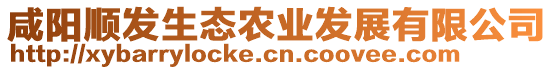 咸阳顺发生态农业发展有限公司
http://xybarrylocke.cn.coovee.com